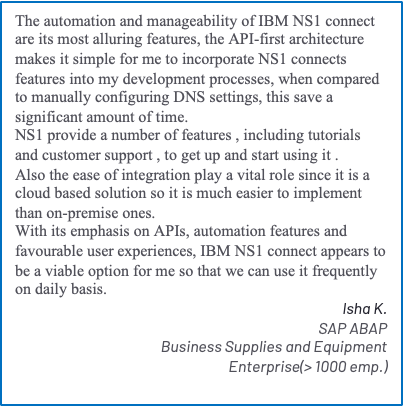 The automation and manageability of IBM NS1 connect are its most alluring features, the API-first architecture makes it simple for me to incorporate NS1 connects features into my development processes, when compared to manually configuring DNS settings, this save a significant amount of time.
NS1 provide a number of features , including tutorials and customer support , to get up and start using it .
Also the ease of integration play a vital role since it is a cloud based solution so it is much easier to implement than on-premise ones.
With its emphasis on APIs, automation features and favourable user experiences, IBM NS1 connect appears to be a viable option for me so that we can use it frequently on daily basis.

Isha K.
SAP ABAP
Business Supplies and Equipment
Enterprise(> 1000 emp.)